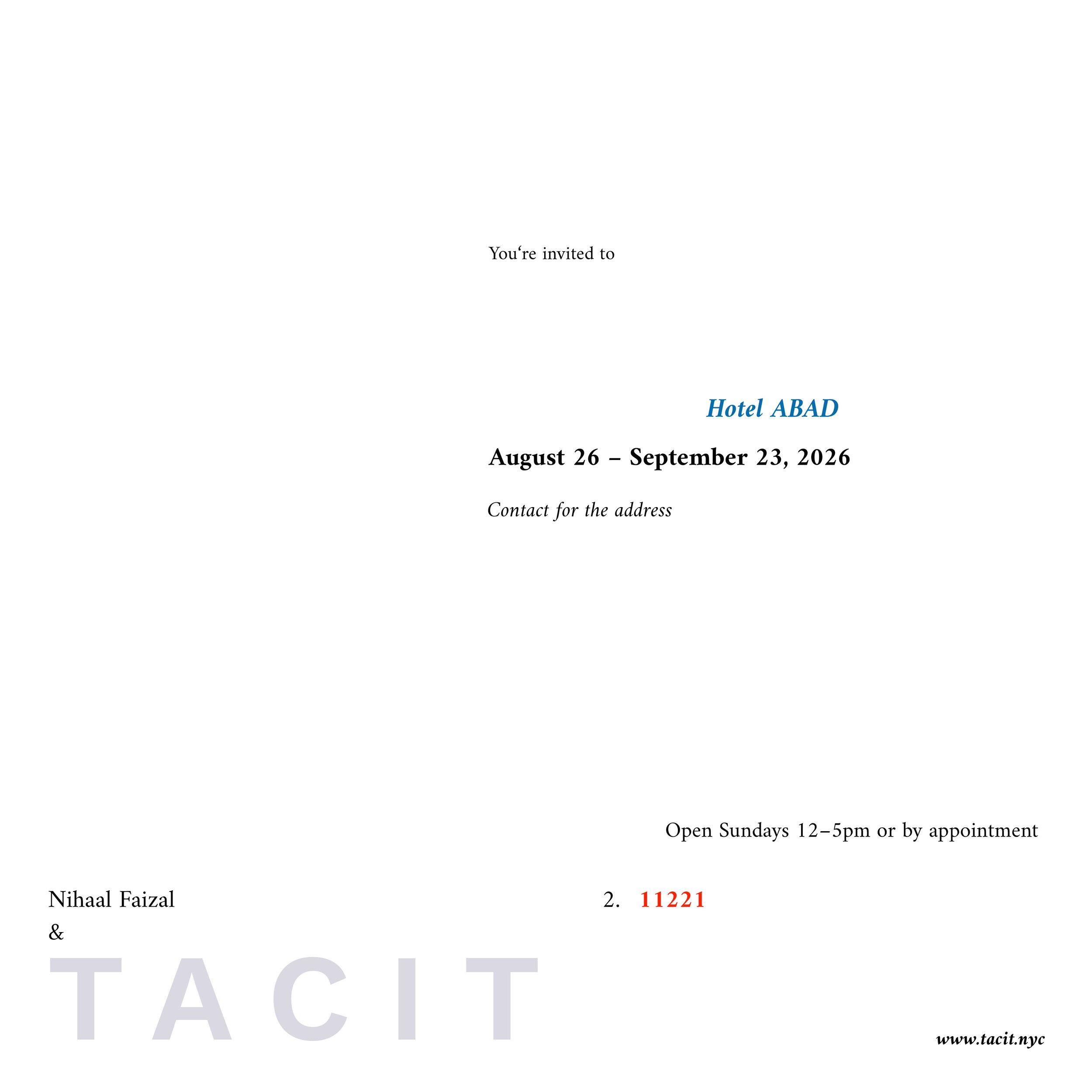 You're invited to

Hotel ABAD

August 26 – September 23, 2026

Contact for the address

Open Sundays 12–5pm or by appointment

Nihaal Faizal
&
TACIT

2. 11221

www.tacit.nyc